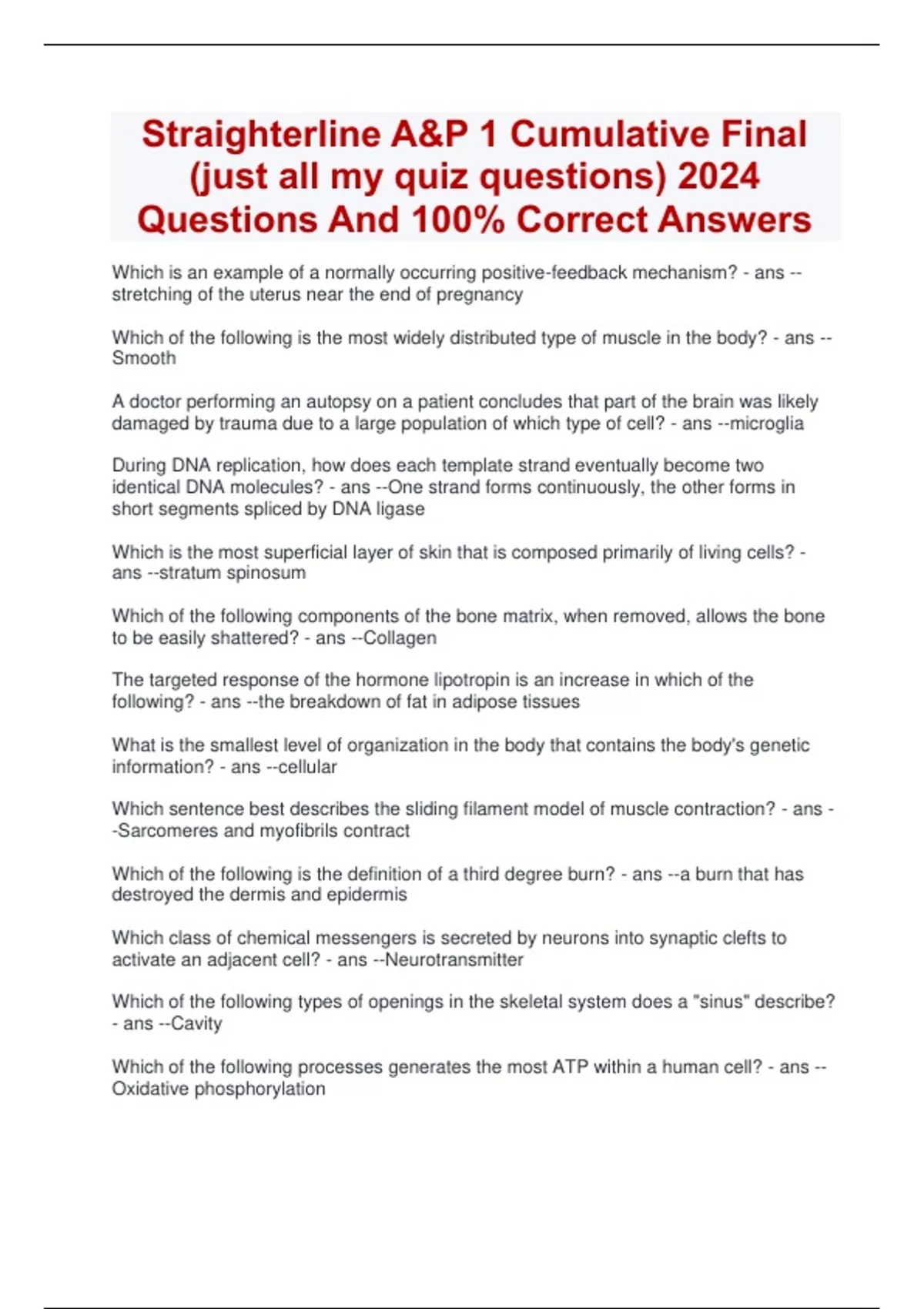 Straighterline A&P 1 Cumulative Final (just all my quiz questions) 2024 Questions And 100% Correct Answers

Which is an example of a normally occurring positive-feedback mechanism? - ans --stretching of the uterus near the end of pregnancy

Which of the following is the most widely distributed type of muscle in the body? - ans --Smooth

A doctor performing an autopsy on a patient concludes that part of the brain was likely damaged by trauma due to a large population of which type of cell? - ans --microglia

During DNA replication, how does each template strand eventually become two identical DNA molecules? - ans --One strand forms continuously, the other forms in short segments spliced by DNA ligase

Which is the most superficial layer of skin that is composed primarily of living cells? - ans --stratum spinosum

Which of the following components of the bone matrix, when removed, allows the bone to be easily shattered? - ans --Collagen

The targeted response of the hormone lipotropin is an increase in which of the following? - ans --the breakdown of fat in adipose tissues

What is the smallest level of organization in the body that contains the body's genetic information? - ans --cellular

Which sentence best describes the sliding filament model of muscle contraction? - ans --Sarcomeres and myofibrils contract

Which of the following is the definition of a third degree burn? - ans --a burn that has destroyed the dermis and epidermis

Which class of chemical messengers is secreted by neurons into synaptic clefts to activate an adjacent cell? - ans --Neurotransmitter

Which of the following types of openings in the skeletal system does a "sinus" describe? - ans --Cavity

Which of the following processes generates the most ATP within a human cell? - ans --Oxidative phosphorylation